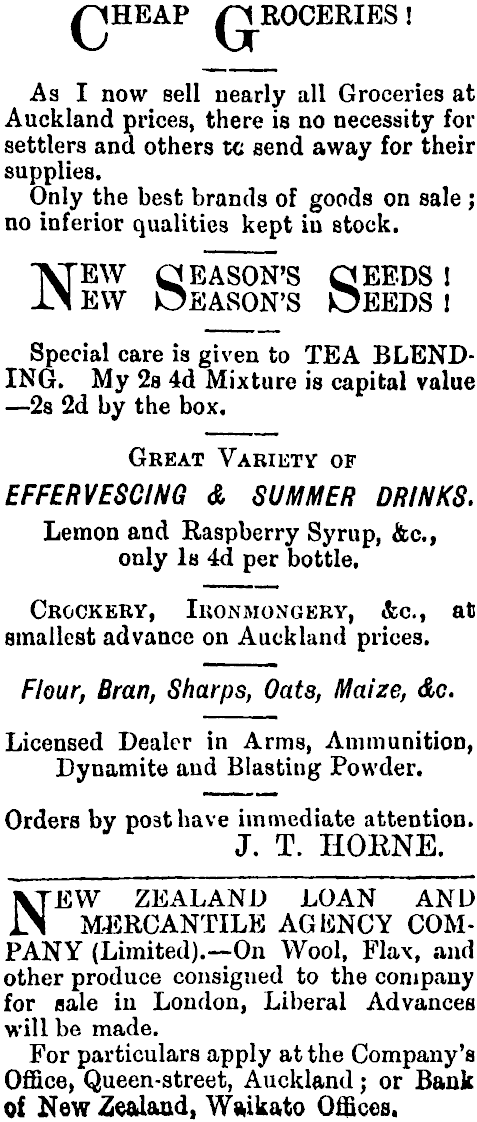 CHEAP GROCERIES!

As I now sell nearly all Groceries at Auckland prices, there is no necessity for settlers and others tc send away for their supplies.
Only the best brands of goods on sale; no inferior qualities kept in stock.

NEW SEASON'S SEEDS!
NEW SEASON'S SEEDS!

Special care is given to TEA BLENDING. My 2s 4d Mixture is capital value —2s 2d by the box.

GREAT VARIETY OF
EFFERVESCING & SUMMER DRINKS.
Lemon and Raspberry Syrup, &c., only 1s 4d per bottle.

CROCKERY, IRONMONGERY, &c., at smallest advance on Auckland prices.

Flour, Bran, Sharps, Oats, Maize, &c.

Licensed Dealer in Arms, Ammunition, Dynamite and Blasting Powder.

Orders by post have immediate attention.
J. T. HORNE.

NEW ZEALAND LOAN AND MERCANTILE AGENCY COMPANY (Limited).—On Wool, Flax, and other produce consigned to the company for sale in London, Liberal Advances will be made.
For particulars apply at the Company's Office, Queen-street, Auckland; or Bank of New Zealand, Waikato Offices.